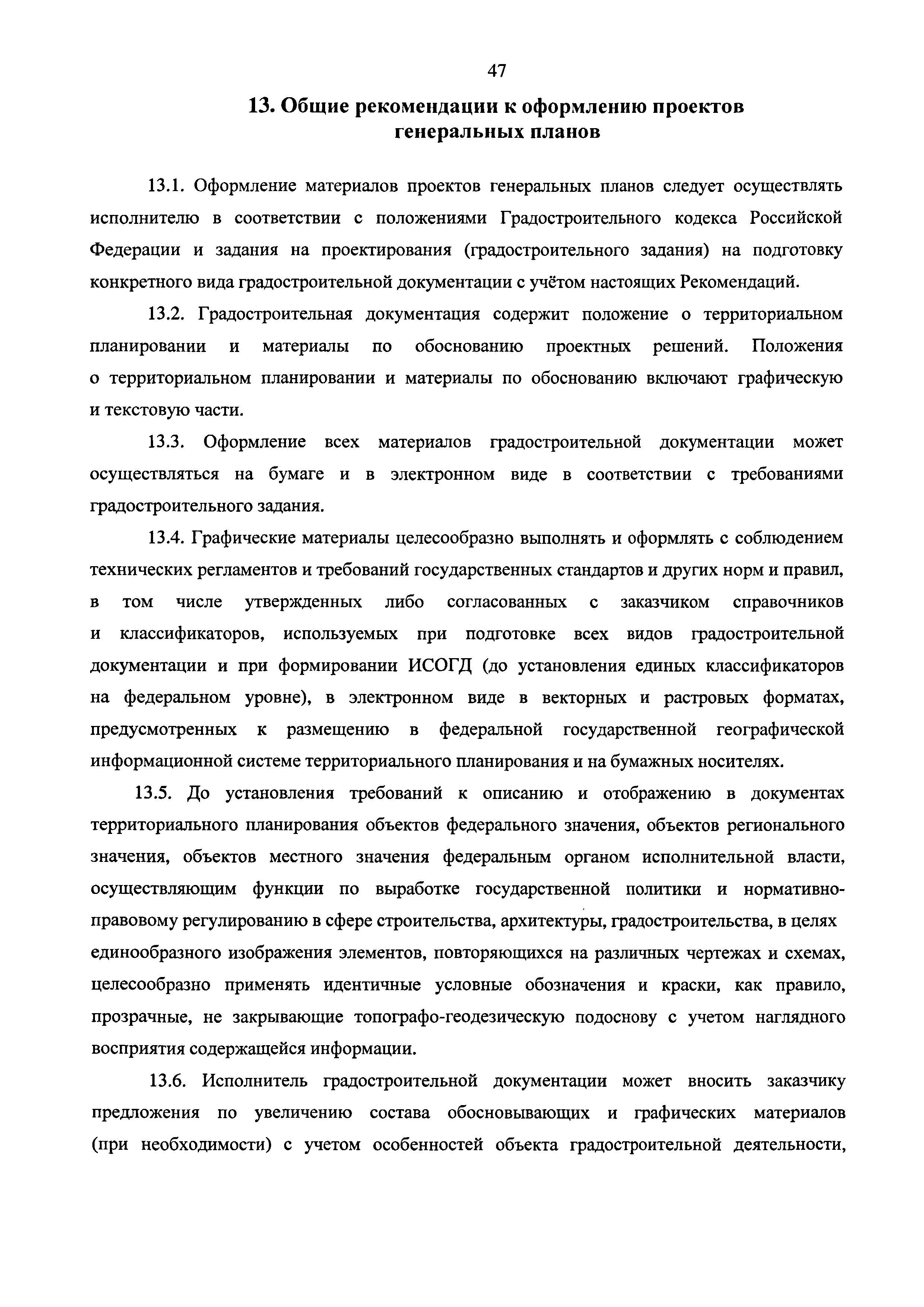 47

13. Общие рекомендации к оформлению проектов генеральных планов

13.1. Оформление материалов проектов генеральных планов следует осуществлять исполнителю в соответствии с положениями Градостроительного кодекса Российской Федерации и задания на проектирования (градостроительного задания) на подготовку конкретного вида градостроительной документации с учётом настоящих Рекомендаций.

13.2. Градостроительная документация содержит положение о территориальном планировании и материалы по обоснованию проектных решений. Положения о территориальном планировании и материалы по обоснованию включают графическую и текстовую части.

13.3. Оформление всех материалов градостроительной документации может осуществляться на бумаге и в электронном виде в соответствии с требованиями градостроительного задания.

13.4. Графические материалы целесообразно выполнять и оформлять с соблюдением технических регламентов и требований государственных стандартов и других норм и правил, в том числе утвержденных либо согласованных с заказчиком справочников и классификаторов, используемых при подготовке всех видов градостроительной документации и при формировании ИСОГД (до установления единых классификаторов на федеральном уровне), в электронном виде в векторных и растровых форматах, предусмотренных к размещению в федеральной государственной географической информационной системе территориального планирования и на бумажных носителях.

13.5. До установления требований к описанию и отображению в документах территориального планирования объектов федерального значения, объектов регионального значения, объектов местного значения федеральным органом исполнительной власти, осуществляющим функции по выработке государственной политики и нормативно-правовому регулированию в сфере строительства, архитектуры, градостроительства, в целях единообразного изображения элементов, повторяющихся на различных чертежах и схемах, целесообразно применять идентичные условные обозначения и краски, как правило, прозрачные, не закрывающие топографо-геодезическую подоснову с учетом наглядного восприятия содержащейся информации.

13.6. Исполнитель градостроительной документации может вносить заказчику предложения по увеличению состава обосновывающих и графических материалов (при необходимости) с учетом особенностей объекта градостроительной деятельности,